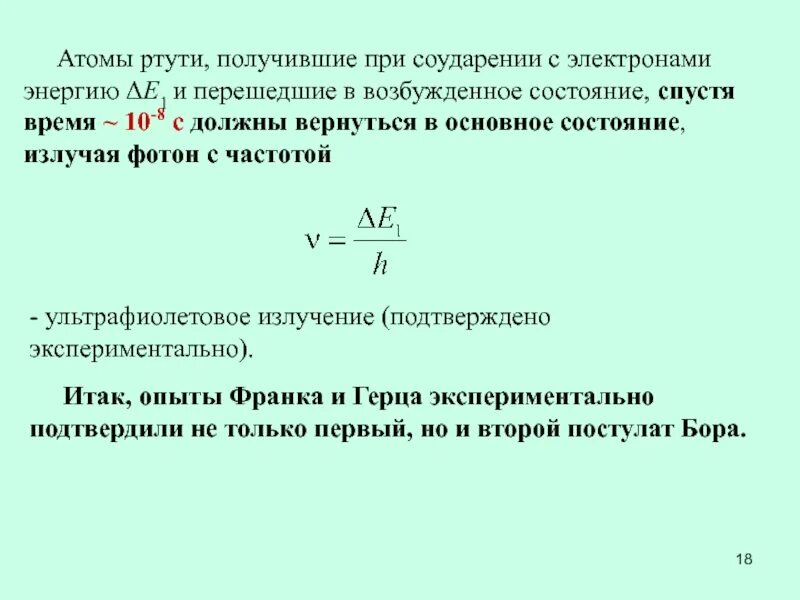 Атомы ртути, получившие при соударении с электронами энергию $\Delta E_1$ и перешедшие в возбужденное состояние, спустя время ~ $10^{-8}$ с должны вернуться в основное состояние, излучая фотон с частотой

$\nu = \frac{\Delta E_1}{h}$

- ультрафиолетовое излучение (подтверждено экспериментально).

Итак, опыты Франка и Герца экспериментально подтвердили не только первый, но и второй постулат Бора.

18